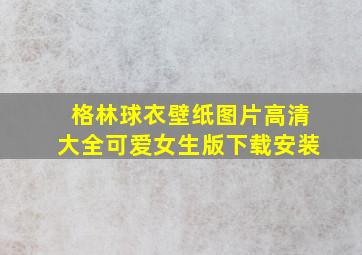 格林球衣壁纸图片高清大全可爱女生版下载安装